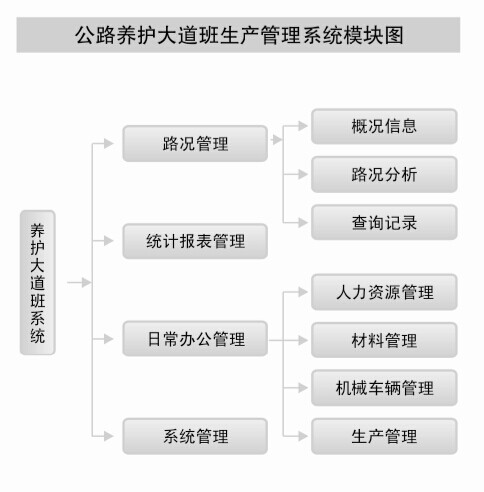 公路养护大道班生产管理系统模块图

养护大道班系统

路况管理

概况信息

路况分析

查询记录

统计报表管理

日常办公管理

人力资源管理

材料管理

机械车辆管理

生产管理

系统管理